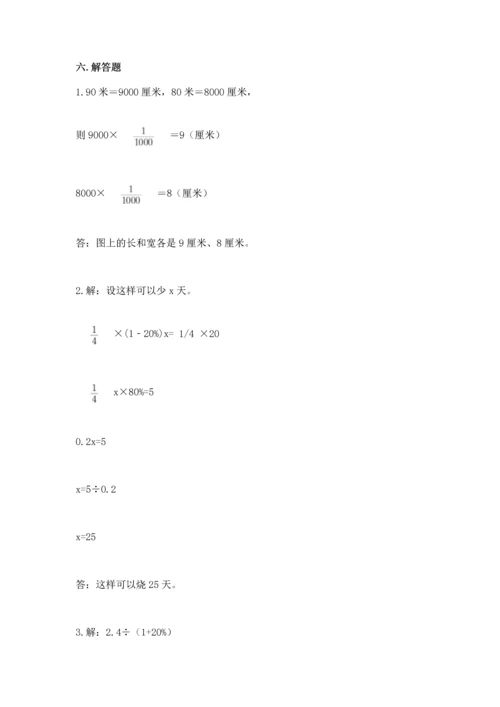 六. 解答题

1. 90 米＝9000 厘米，80 米＝8000 厘米，

则 9000× $\frac{1}{1000}$ ＝9（厘米）

8000× $\frac{1}{1000}$ ＝8（厘米）

答：图上的长和宽各是 9 厘米、8 厘米。

2. 解：设这样可以少 x 天。

$\frac{1}{4}$ ×(1 - 20%)x= 1/4 ×20

$\frac{1}{4}$ x×80%=5

0. 2x=5

x=5÷0. 2

x=25

答：这样可以烧 25 天。

3. 解：2. 4÷（1+20%）